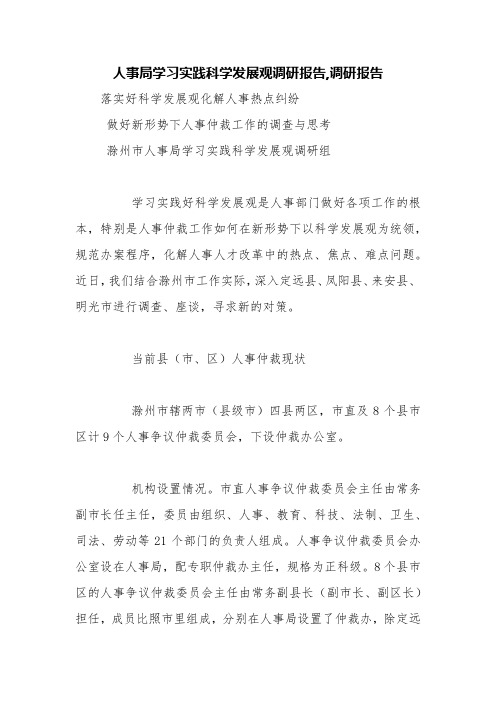 人事局学习实践科学发展观调研报告,调研报告

落实好科学发展观化解人事热点纠纷

做好新形势下人事仲裁工作的调查与思考

滁州市人事局学习实践科学发展观调研组

学习实践好科学发展观是人事部门做好各项工作的根本，特别是人事仲裁工作如何在新形势下以科学发展观为统领，规范办案程序，化解人事人才改革中的热点、焦点、难点问题。近日，我们结合滁州市工作实际，深入定远县、凤阳县、来安县、明光市进行调查、座谈，寻求新的对策。

当前县（市、区）人事仲裁现状

滁州市辖两市（县级市）四县两区，市直及8个县市区计9个人事争议仲裁委员会，下设仲裁办公室。

机构设置情况。市直人事争议仲裁委员会主任由常务副市长任主任，委员由组织、人事、教育、科技、法制、卫生、司法、劳动等21个部门的负责人组成。人事争议仲裁委员会办公室设在人事局，配专职仲裁办主任，规格为正科级。8个县市区的人事争议仲裁委员会主任由常务副县长（副市长、副区长）担任，成员比照市里组成，分别在人事局设置了仲裁办，除定远